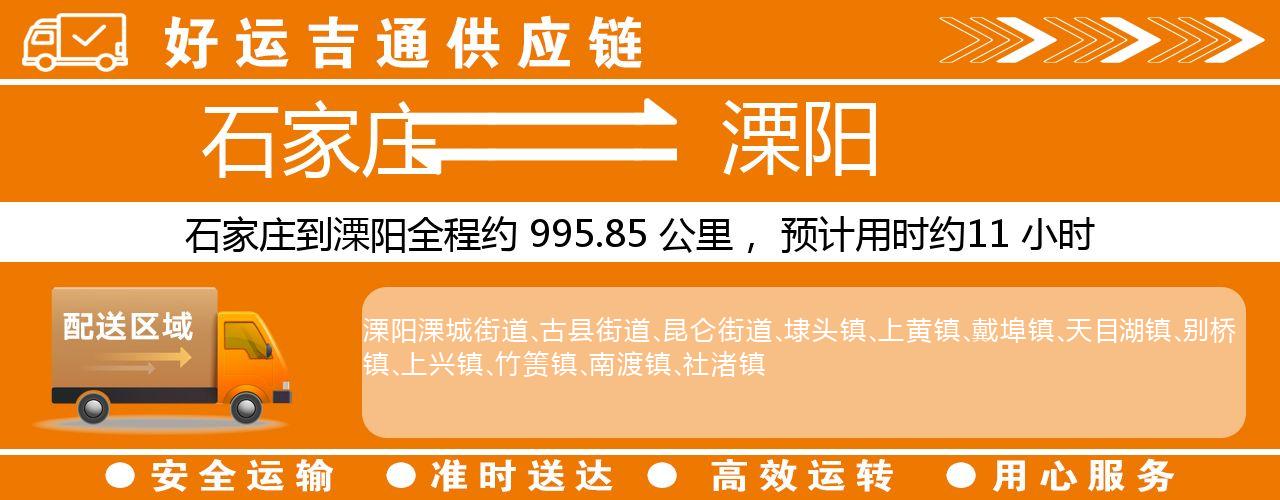 好运吉通供应链

石家庄 溧阳

石家庄到溧阳全程约 995.85 公里， 预计用时约11 小时

配送区域

溧阳溧城街道、古县街道、昆仑街道、埭头镇、上黄镇、戴埠镇、天目湖镇、别桥镇、上兴镇、竹箦镇、南渡镇、社渚镇

● 安全运输 ● 准时送达 ● 高效运转 ● 用心服务